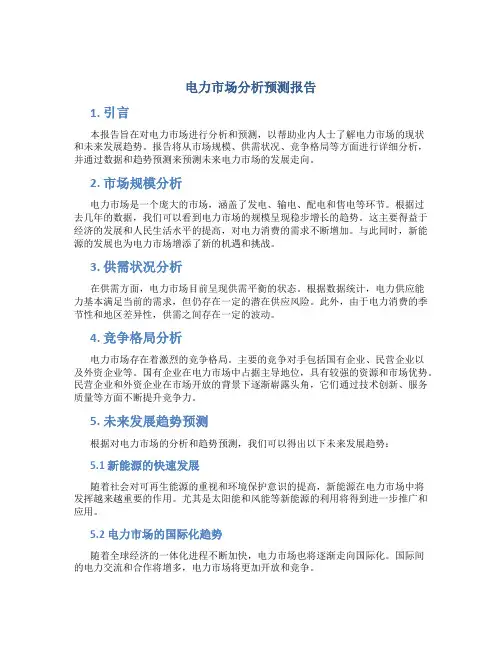 电力市场分析预测报告

1. 引言

本报告旨在对电力市场进行分析和预测，以帮助业内人士了解电力市场的现状和未来发展趋势。报告将从市场规模、供需状况、竞争格局等方面进行详细分析，并通过数据和趋势预测来预测未来电力市场的发展走向。

2. 市场规模分析

电力市场是一个庞大的市场，涵盖了发电、输电、配电和售电等环节。根据过去几年的数据，我们可以看到电力市场的规模呈现稳步增长的趋势。这主要得益于经济的发展和人民生活水平的提高，对电力消费的需求不断增加。与此同时，新能源的发展也为电力市场增添了新的机遇和挑战。

3. 供需状况分析

在供需方面，电力市场目前呈现供需平衡的状态。根据数据统计，电力供应能力基本满足当前的需求，但仍存在一定的潜在供应风险。此外，由于电力消费的季节性和地区差异性，供需之间存在一定的波动。

4. 竞争格局分析

电力市场存在着激烈的竞争格局。主要的竞争对手包括国有企业、民营企业以及外资企业等。国有企业在电力市场中占据主导地位，具有较强的资源和市场优势。民营企业和外资企业在市场开放的背景下逐渐崭露头角，它们通过技术创新、服务质量等方面不断提升竞争力。

5. 未来发展趋势预测

根据对电力市场的分析和趋势预测，我们可以得出以下未来发展趋势：

5.1 新能源的快速发展

随着社会对可再生能源的重视和环境保护意识的提高，新能源在电力市场中将发挥越来越重要的作用。尤其是太阳能和风能等新能源的利用将得到进一步推广和应用。

5.2 电力市场的国际化趋势

随着全球经济的一体化进程不断加快，电力市场也将逐渐走向国际化。国际间的电力交流和合作将增多，电力市场将更加开放和竞争。